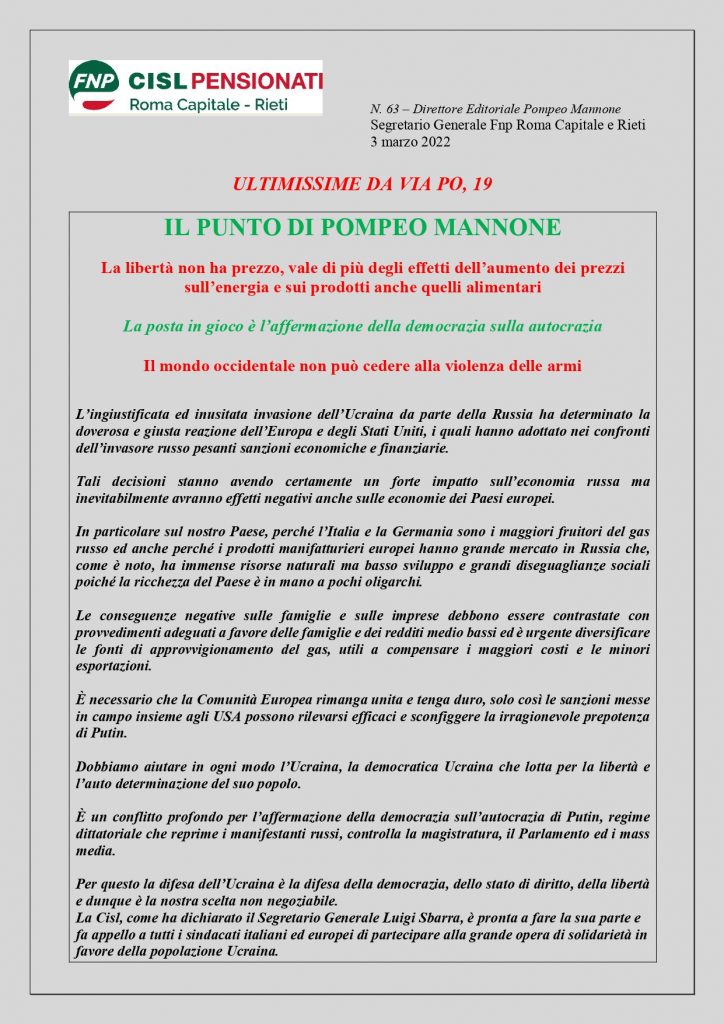 FNP CISL PENSIONATI
Roma Capitale - Rieti

N. 63 – Direttore Editoriale Pompeo Mannone
Segretario Generale Fnp Roma Capitale e Rieti
3 marzo 2022

ULTIMISSIME DA VIA PO, 19

IL PUNTO DI POMPEO MANNONE

La libertà non ha prezzo, vale di più degli effetti dell'aumento dei prezzi sull'energia e sui prodotti anche quelli alimentari

La posta in gioco è l'affermazione della democrazia sulla autocrazia

Il mondo occidentale non può cedere alla violenza delle armi

L'ingiustificata ed inusitata invasione dell'Ucraina da parte della Russia ha determinato la doverosa e giusta reazione dell'Europa e degli Stati Uniti, i quali hanno adottato nei confronti dell'invasore russo pesanti sanzioni economiche e finanziarie.

Tali decisioni stanno avendo certamente un forte impatto sull'economia russa ma inevitabilmente avranno effetti negativi anche sulle economie dei Paesi europei.

In particolare sul nostro Paese, perché l'Italia e la Germania sono i maggiori fruitori del gas russo ed anche perché i prodotti manifatturieri europei hanno grande mercato in Russia che, come è noto, ha immense risorse naturali ma basso sviluppo e grandi diseguaglianze sociali poiché la ricchezza del Paese è in mano a pochi oligarchi.

Le conseguenze negative sulle famiglie e sulle imprese debbono essere contrastate con provvedimenti adeguati a favore delle famiglie e dei redditi medio bassi ed è urgente diversificare le fonti di approvvigionamento del gas, utili a compensare i maggiori costi e le minori esportazioni.

È necessario che la Comunità Europea rimanga unita e tenga duro, solo così le sanzioni messe in campo insieme agli USA possono rilevarsi efficaci e sconfiggere la irragionevole prepotenza di Putin.

Dobbiamo aiutare in ogni modo l'Ucraina, la democratica Ucraina che lotta per la libertà e l'auto determinazione del suo popolo.

È un conflitto profondo per l'affermazione della democrazia sull'autocrazia di Putin, regime dittatoriale che reprime i manifestanti russi, controlla la magistratura, il Parlamento ed i mass media.

Per questo la difesa dell'Ucraina è la difesa della democrazia, dello stato di diritto, della libertà e dunque è la nostra scelta non negoziabile.
La Cisl, come ha dichiarato il Segretario Generale Luigi Sbarra, è pronta a fare la sua parte e fa appello a tutti i sindacati italiani ed europei di partecipare alla grande opera di solidarietà in favore della popolazione Ucraina.